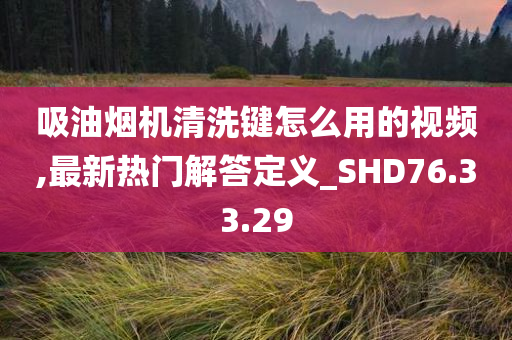 吸油烟机清洗键怎么用的视频,最新热门解答定义_SHD76.33.29